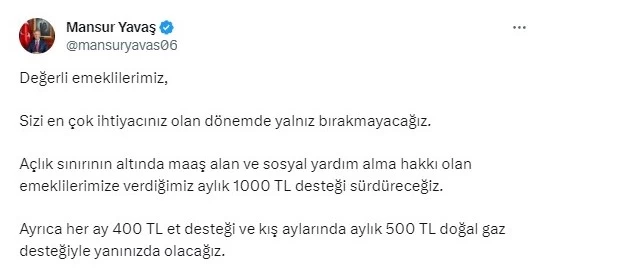 Mansur Yavaş
@mansuryavas06

Değerli emeklilerimiz,

Sizi en çok ihtiyacınız olan dönemde yalnız bırakmayacağız.

Açlık sınırının altında maaş alan ve sosyal yardım alma hakkı olan emeklilerimize verdiğimiz aylık 1000 TL desteği sürdüreceğiz.

Ayrıca her ay 400 TL et desteği ve kış aylarında aylık 500 TL doğal gaz desteğiyle yanınızda olacağız.